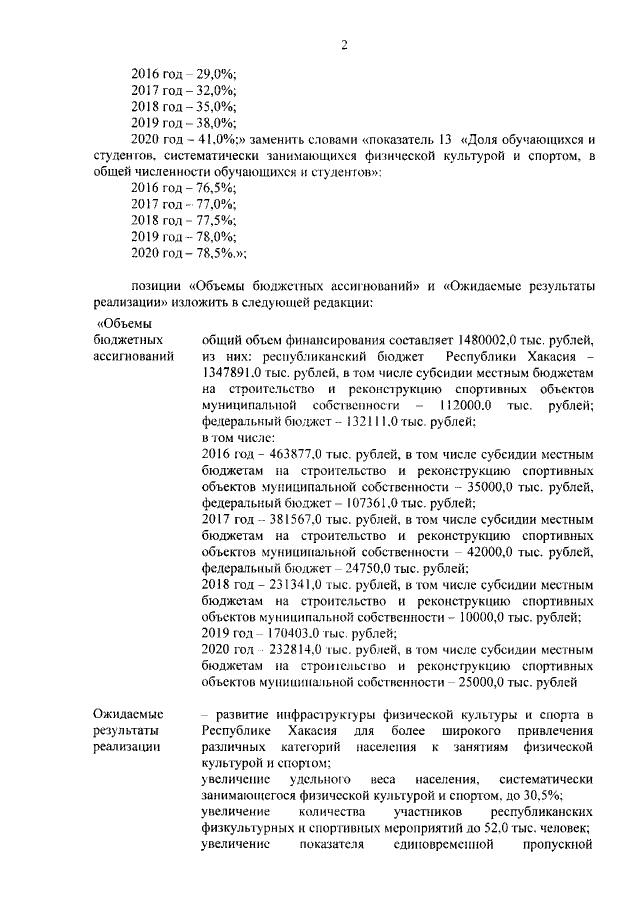 2

2016 год – 29,0%;
2017 год – 32,0%;
2018 год – 35,0%;
2019 год – 38,0%;
2020 год – 41,0%;» заменить словами «показатель 13 «Доля обучающихся и студентов, систематически занимающихся физической культурой и спортом, в общей численности обучающихся и студентов»:
2016 год – 76,5%;
2017 год – 77,0%;
2018 год – 77,5%;
2019 год – 78,0%;
2020 год – 78,5%.»;

позиции «Объемы бюджетных ассигнований» и «Ожидаемые результаты реализации» изложить в следующей редакции:

| «Объемы бюджетных ассигнований | общий объем финансирования составляет 1480002,0 тыс. рублей, из них: республиканский бюджет Республики Хакасия – 1347891,0 тыс. рублей, в том числе субсидии местным бюджетам на строительство и реконструкцию спортивных объектов муниципальной собственности – 112000,0 тыс. рублей; федеральный бюджет – 132111,0 тыс. рублей; в том числе: 2016 год – 463877,0 тыс. рублей, в том числе субсидии местным бюджетам на строительство и реконструкцию спортивных объектов муниципальной собственности – 35000,0 тыс. рублей, федеральный бюджет – 107361,0 тыс. рублей; 2017 год – 381567,0 тыс. рублей, в том числе субсидии местным бюджетам на строительство и реконструкцию спортивных объектов муниципальной собственности – 42000,0 тыс. рублей, федеральный бюджет – 24750,0 тыс. рублей; 2018 год – 231341,0 тыс. рублей, в том числе субсидии местным бюджетам на строительство и реконструкцию спортивных объектов муниципальной собственности – 10000,0 тыс. рублей; 2019 год – 170403,0 тыс. рублей; 2020 год – 232814,0 тыс. рублей, в том числе субсидии местным бюджетам на строительство и реконструкцию спортивных объектов муниципальной собственности – 25000,0 тыс. рублей |
|---|---|
| Ожидаемые результаты реализации | – развитие инфраструктуры физической культуры и спорта в Республике Хакасия для более широкого привлечения различных категорий населения к занятиям физической культурой и спортом; увеличение удельного веса населения, систематически занимающегося физической культурой и спортом, до 30,5%; увеличение количества участников республиканских физкультурных и спортивных мероприятий до 52,0 тыс. человек; увеличение показателя единовременной пропускной |